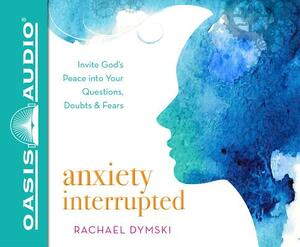 OASIS AUDIO®

Invite God's Peace into Your Questions, Doubts & Fears

anxiety interrupted

RACHAEL DYMSKI